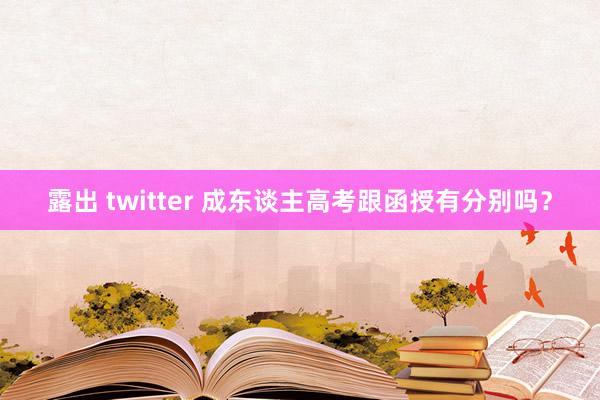 露出 twitter 成东谈主高考跟函授有分别吗？